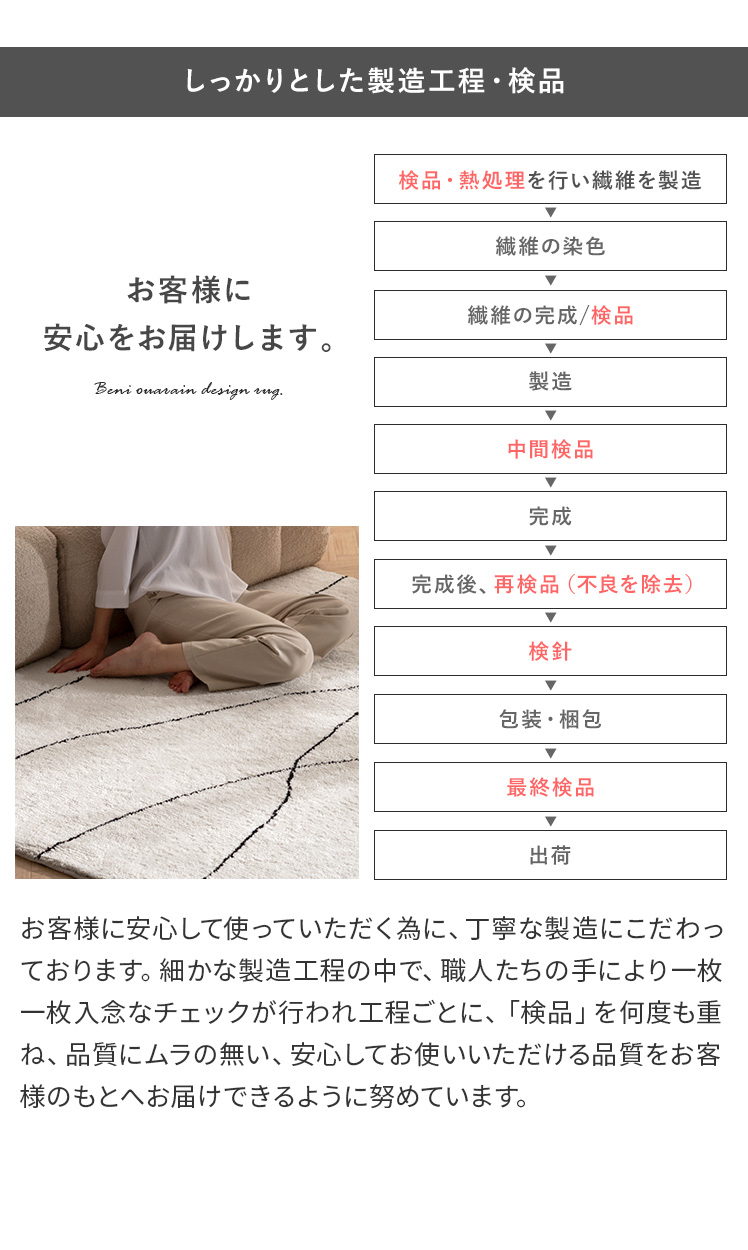 しっかりとした製造工程・検品

お客様に
安心をお届けします。

Beni ouarain design rug.

検品・熱処理を行い繊維を製造
▼
繊維の染色
▼
繊維の完成/検品
▼
製造
▼
中間検品
▼
完成
▼
完成後、再検品（不良を除去）
▼
検針
▼
包装・梱包
▼
最終検品
▼
出荷

お客様に安心して使っていただく為に、丁寧な製造にこだわっております。細かな製造工程の中で、職人たちの手により一枚一枚入念なチェックが行われ工程ごとに、「検品」を何度も重ね、品質にムラの無い、安心してお使いいただける品質をお客様のもとへお届けできるように努めています。